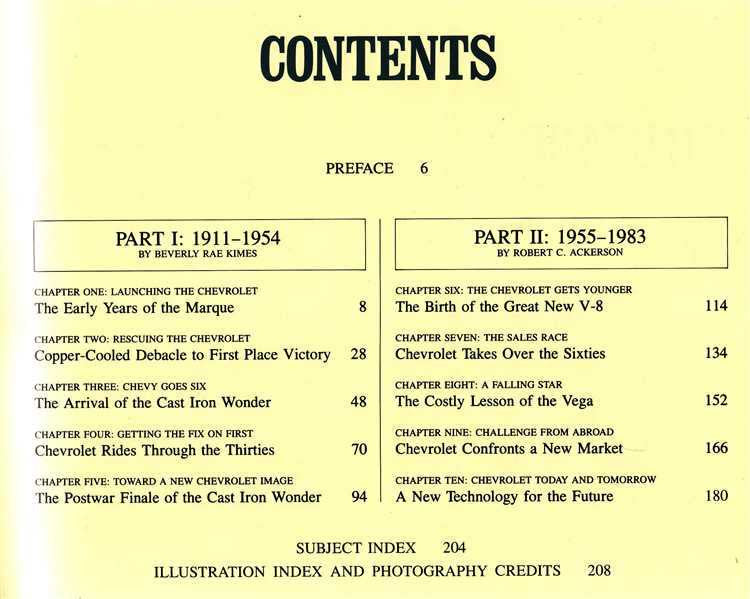 CONTENTS

PREFACE 6

PART I: 1911–1954
BY BEVERLY RAE KIMES

CHAPTER ONE: LAUNCHING THE CHEVROLET
The Early Years of the Marque 8

CHAPTER TWO: RESCUING THE CHEVROLET
Copper-Cooled Debacle to First Place Victory 28

CHAPTER THREE: CHEVY GOES SIX
The Arrival of the Cast Iron Wonder 48

CHAPTER FOUR: GETTING THE FIX ON FIRST
Chevrolet Rides Through the Thirties 70

CHAPTER FIVE: TOWARD A NEW CHEVROLET IMAGE
The Postwar Finale of the Cast Iron Wonder 94

PART II: 1955–1983
BY ROBERT C. ACKERSON

CHAPTER SIX: THE CHEVROLET GETS YOUNGER
The Birth of the Great New V-8 114

CHAPTER SEVEN: THE SALES RACE
Chevrolet Takes Over the Sixties 134

CHAPTER EIGHT: A FALLING STAR
The Costly Lesson of the Vega 152

CHAPTER NINE: CHALLENGE FROM ABROAD
Chevrolet Confronts a New Market 166

CHAPTER TEN: CHEVROLET TODAY AND TOMORROW
A New Technology for the Future 180

SUBJECT INDEX 204
ILLUSTRATION INDEX AND PHOTOGRAPHY CREDITS 208